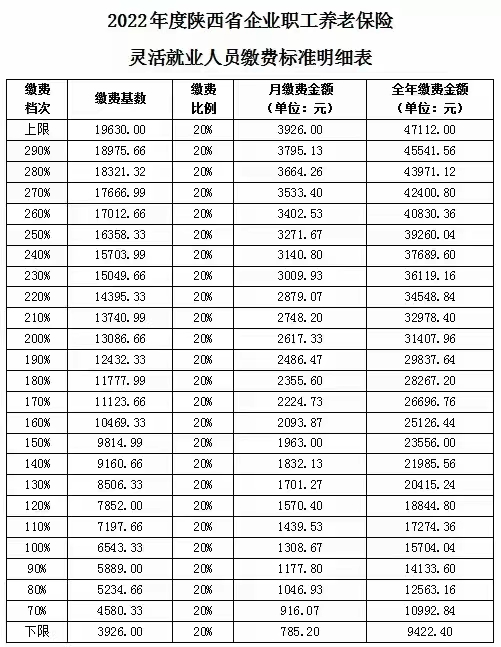 2022年度陕西省企业职工养老保险

灵活就业人员缴费标准明细表

| 缴费档次 | 缴费基数 | 缴费比例 | 月缴费金额（单位：元） | 全年缴费金额（单位：元） |
|---|---|---|---|---|
| 上限 | 19630.00 | 20% | 3926.00 | 47112.00 |
| 290% | 18975.66 | 20% | 3795.13 | 45541.56 |
| 280% | 18321.32 | 20% | 3664.26 | 43971.12 |
| 270% | 17666.99 | 20% | 3533.40 | 42400.80 |
| 260% | 17012.66 | 20% | 3402.53 | 40830.36 |
| 250% | 16358.33 | 20% | 3271.67 | 39260.04 |
| 240% | 15703.99 | 20% | 3140.80 | 37689.60 |
| 230% | 15049.66 | 20% | 3009.93 | 36119.16 |
| 220% | 14395.33 | 20% | 2879.07 | 34548.84 |
| 210% | 13740.99 | 20% | 2748.20 | 32978.40 |
| 200% | 13086.66 | 20% | 2617.33 | 31407.96 |
| 190% | 12432.33 | 20% | 2486.47 | 29837.64 |
| 180% | 11777.99 | 20% | 2355.60 | 28267.20 |
| 170% | 11123.66 | 20% | 2224.73 | 26696.76 |
| 160% | 10469.33 | 20% | 2093.87 | 25126.44 |
| 150% | 9814.99 | 20% | 1963.00 | 23556.00 |
| 140% | 9160.66 | 20% | 1832.13 | 21985.56 |
| 130% | 8506.33 | 20% | 1701.27 | 20415.24 |
| 120% | 7852.00 | 20% | 1570.40 | 18844.80 |
| 110% | 7197.66 | 20% | 1439.53 | 17274.36 |
| 100% | 6543.33 | 20% | 1308.67 | 15704.04 |
| 90% | 5889.00 | 20% | 1177.80 | 14133.60 |
| 80% | 5234.66 | 20% | 1046.93 | 12563.16 |
| 70% | 4580.33 | 20% | 916.07 | 10992.84 |
| 下限 | 3926.00 | 20% | 785.20 | 9422.40 |